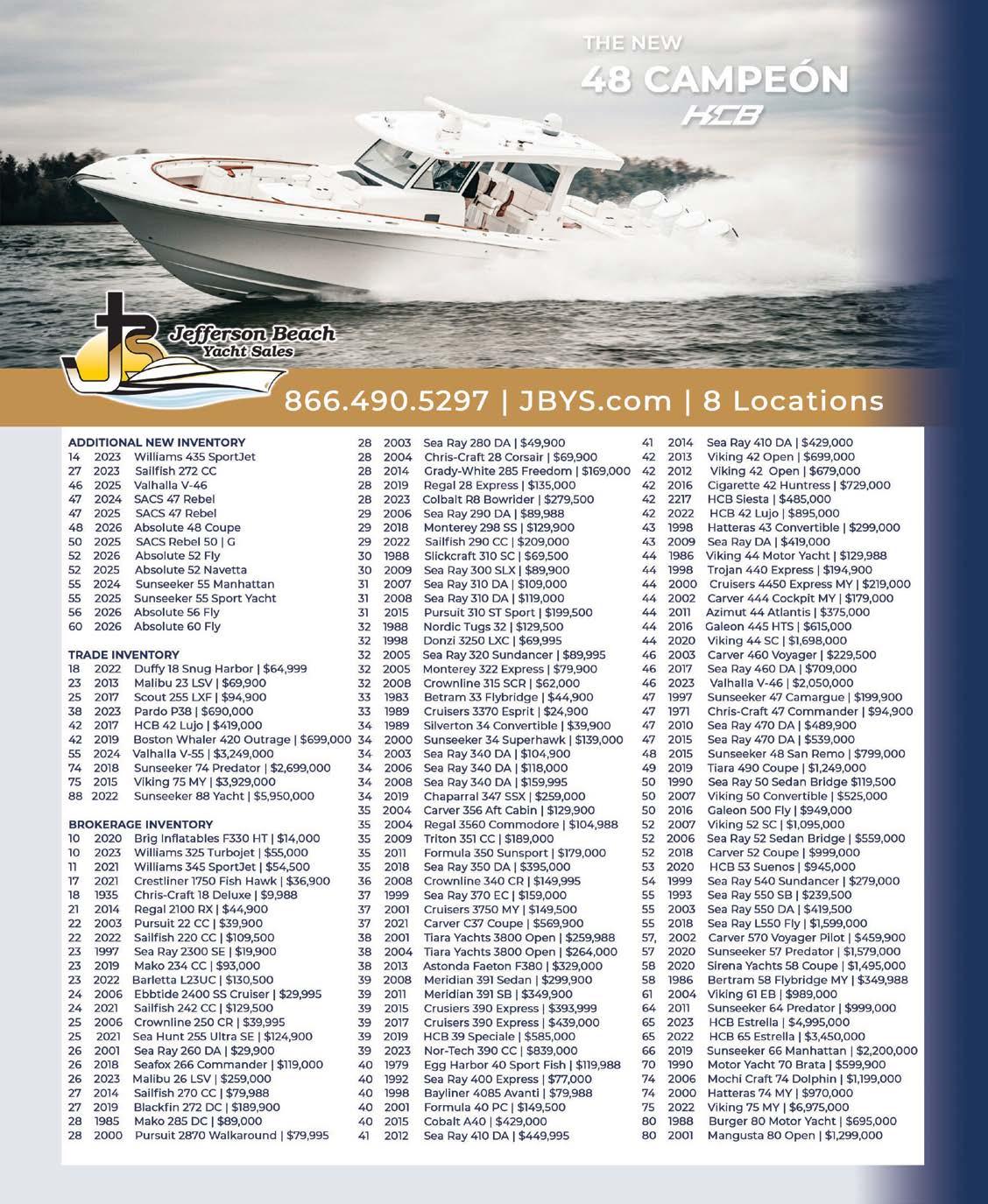 THE NEW
48 CAMPEÓN
HCB

JBS Jefferson Beach Yacht Sales

866.490.5297 | JBYS.com | 8 Locations

ADDITIONAL NEW INVENTORY
14 2023 Williams 435 SportJet
27 2023 Sailfish 272 CC
46 2025 Valhalla V-46
47 2024 SACS 47 Rebel
47 2025 SACS 47 Rebel
48 2026 Absolute 48 Coupe
50 2025 SACS Rebel 50 | G
52 2026 Absolute 52 Fly
52 2025 Absolute 52 Navetta
55 2024 Sunseeker 55 Manhattan
55 2025 Sunseeker 55 Sport Yacht
56 2026 Absolute 56 Fly
60 2026 Absolute 60 Fly

TRADE INVENTORY
18 2022 Duffy 18 Snug Harbor | $64,999
23 2013 Malibu 23 LSV | $69,900
25 2017 Scout 255 LXF | $94,900
38 2023 Pardo P38 | $690,000
42 2017 HCB 42 Lujo | $419,000
42 2019 Boston Whaler 420 Outrage | $699,000
55 2024 Valhalla V-55 | $3,249,000
74 2018 Sunseeker 74 Predator | $2,699,000
75 2015 Viking 75 MY | $3,929,000
88 2022 Sunseeker 88 Yacht | $5,950,000

BROKERAGE INVENTORY
10 2020 Brig Inflatables F330 HT | $14,000
10 2023 Williams 325 Turbojet | $55,000
11 2021 Williams 345 SportJet | $54,500
17 2021 Crestliner 1750 Fish Hawk | $36,900
18 1935 Chris-Craft 18 Deluxe | $9,988
21 2014 Regal 2100 RX | $44,900
22 2003 Pursuit 22 CC | $39,900
22 2022 Sailfish 220 CC | $109,500
23 1997 Sea Ray 2300 SE | $19,900
23 2019 Mako 234 CC | $93,000
23 2022 Barletta L23UC | $130,500
24 2006 Ebbtide 2400 SS Cruiser | $29,995
24 2021 Sailfish 242 CC | $129,500
25 2006 Crownline 250 CR | $39,995
25 2021 Sea Hunt 255 Ultra SE | $124,900
26 2001 Sea Ray 260 DA | $29,900
26 2018 Seafox 266 Commander | $119,000
26 2023 Malibu 26 LSV | $259,000
27 2014 Sailfish 270 CC | $79,988
27 2019 Blackfin 272 DC | $189,900
28 1985 Mako 285 DC | $89,000
28 2000 Pursuit 2870 Walkaround | $79,995
28 2003 Sea Ray 280 DA | $49,900
28 2004 Chris-Craft 28 Corsair | $69,900
28 2014 Grady-White 285 Freedom | $169,000
28 2019 Regal 28 Express | $135,000
28 2023 Colbalt R8 Bowrider | $279,500
29 2006 Sea Ray 290 DA | $89,988
29 2018 Monterey 298 SS | $129,900
29 2022 Sailfish 290 CC | $209,000
30 1988 Slickcraft 310 SC | $69,500
30 2009 Sea Ray 300 SLX | $89,900
31 2007 Sea Ray 310 DA | $109,000
31 2008 Sea Ray 310 DA | $119,000
31 2015 Pursuit 310 ST Sport | $199,500
32 1988 Nordic Tugs 32 | $129,500
32 1998 Donzi 3250 LXC | $69,995
32 2005 Sea Ray 320 Sundancer | $89,995
32 2005 Monterey 322 Express | $79,900
32 2008 Crownline 315 SCR | $62,000
33 1983 Betram 33 Flybridge | $44,900
33 1989 Cruisers 3370 Esprit | $24,900
34 1989 Silverton 34 Convertible | $39,900
34 2000 Sunseeker 34 Superhawk | $139,000
34 2003 Sea Ray 340 DA | $104,900
34 2006 Sea Ray 340 DA | $118,000
34 2008 Sea Ray 340 DA | $159,995
34 2019 Chaparral 347 SSX | $259,000
35 2004 Carver 356 Aft Cabin | $129,900
35 2004 Regal 3560 Commodore | $104,988
35 2009 Triton 351 CC | $189,000
35 2011 Formula 350 Sunsport | $179,000
35 2018 Sea Ray 350 DA | $395,000
36 2008 Crownline 340 CR | $149,995
37 1999 Sea Ray 370 EC | $159,000
37 2001 Cruisers 3750 MY | $149,500
37 2021 Carver C37 Coupe | $569,900
38 2001 Tiara Yachts 3800 Open | $259,988
38 2004 Tiara Yachts 3800 Open | $264,000
38 2013 Astonda Faeton F380 | $329,000
39 2008 Meridian 391 Sedan | $299,900
39 2011 Meridian 391 SB | $349,900
39 2015 Crusiers 390 Express | $393,999
39 2017 Cruisers 390 Express | $439,000
39 2019 HCB 39 Speciale | $585,000
39 2023 Nor-Tech 390 CC | $839,000
40 1979 Egg Harbor 40 Sport Fish | $119,988
40 1992 Sea Ray 400 Express | $77,000
40 1998 Bayliner 4085 Avanti | $79,988
40 2001 Formula 40 PC | $149,500
40 2015 Cobalt A40 | $429,000
41 2012 Sea Ray 410 DA | $449,995
41 2014 Sea Ray 410 DA | $429,000
42 2013 Viking 42 Open | $699,000
42 2012 Viking 42 Open | $679,000
42 2016 Cigarette 42 Huntress | $729,000
42 2217 HCB Siesta | $485,000
42 2022 HCB 42 Lujo | $895,000
43 1998 Hatteras 43 Convertible | $299,000
43 2009 Sea Ray DA | $419,000
44 1986 Viking 44 Motor Yacht | $129,988
44 1998 Trojan 440 Express | $194,900
44 2000 Cruisers 4450 Express MY | $219,000
44 2002 Carver 444 Cockpit MY | $179,000
44 2011 Azimut 44 Atlantis | $375,000
44 2016 Galeon 445 HTS | $615,000
44 2020 Viking 44 SC | $1,698,000
46 2003 Carver 460 Voyager | $229,500
46 2017 Sea Ray 460 DA | $709,000
46 2023 Valhalla V-46 | $2,050,000
47 1997 Sunseeker 47 Camargue | $199,900
47 1971 Chris-Craft 47 Commander | $94,900
47 2010 Sea Ray 470 DA | $489,900
47 2015 Sea Ray 470 DA | $539,000
48 2015 Sunseeker 48 San Remo | $799,000
49 2019 Tiara 490 Coupe | $1,249,000
50 1990 Sea Ray 50 Sedan Bridge $119,500
50 2007 Viking 50 Convertible | $525,000
50 2016 Galeon 500 Fly | $949,000
52 2007 Viking 52 SC | $1,095,000
52 2006 Sea Ray 52 Sedan Bridge | $559,000
52 2018 Carver 52 Coupe | $999,000
53 2020 HCB 53 Suenos | $945,000
54 1999 Sea Ray 540 Sundancer | $279,000
55 1993 Sea Ray 550 SB | $239,500
55 2003 Sea Ray 550 DA | $419,500
55 2018 Sea Ray L550 Fly | $1,599,000
57, 2002 Carver 570 Voyager Pilot | $459,900
57 2020 Sunseeker 57 Predator | $1,579,000
58 2020 Sirena Yachts 58 Coupe | $1,495,000
58 1986 Bertram 58 Flybridge MY | $349,988
61 2004 Viking 61 EB | $989,000
64 2011 Sunseeker 64 Predator | $999,000
65 2023 HCB Estrella | $4,995,000
65 2022 HCB 65 Estrella | $3,450,000
66 2019 Sunseeker 66 Manhattan | $2,200,000
70 1990 Motor Yacht 70 Brata | $599,900
74 2006 Mochi Craft 74 Dolphin | $1,199,000
74 2000 Hatteras 74 MY | $970,000
75 2022 Viking 75 MY | $6,975,000
80 1988 Burger 80 Motor Yacht | $695,000
80 2001 Mangusta 80 Open | $1,299,000